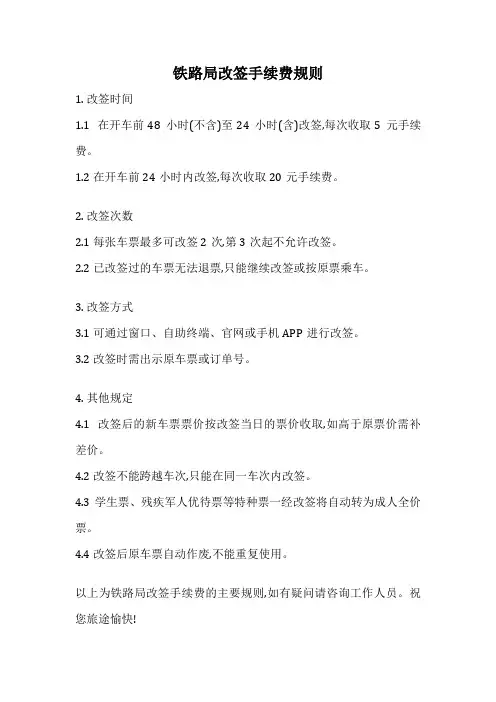 铁路局改签手续费规则

1. 改签时间

1.1 在开车前 48 小时(不含)至 24 小时(含)改签,每次收取 5 元手续费。

1.2 在开车前 24 小时内改签,每次收取 20 元手续费。

2. 改签次数

2.1 每张车票最多可改签 2 次,第 3 次起不允许改签。

2.2 已改签过的车票无法退票,只能继续改签或按原票乘车。

3. 改签方式

3.1 可通过窗口、自助终端、官网或手机 APP 进行改签。

3.2 改签时需出示原车票或订单号。

4. 其他规定

4.1 改签后的新车票票价按改签当日的票价收取,如高于原票价需补差价。

4.2 改签不能跨越车次,只能在同一车次内改签。

4.3 学生票、残疾军人优待票等特种票一经改签将自动转为成人全价票。

4.4 改签后原车票自动作废,不能重复使用。

以上为铁路局改签手续费的主要规则,如有疑问请咨询工作人员。祝您旅途愉快!